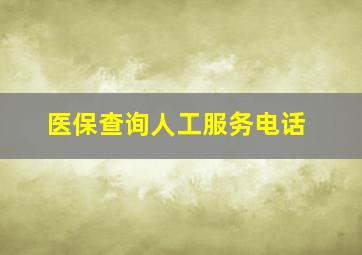 医保查询人工服务电话